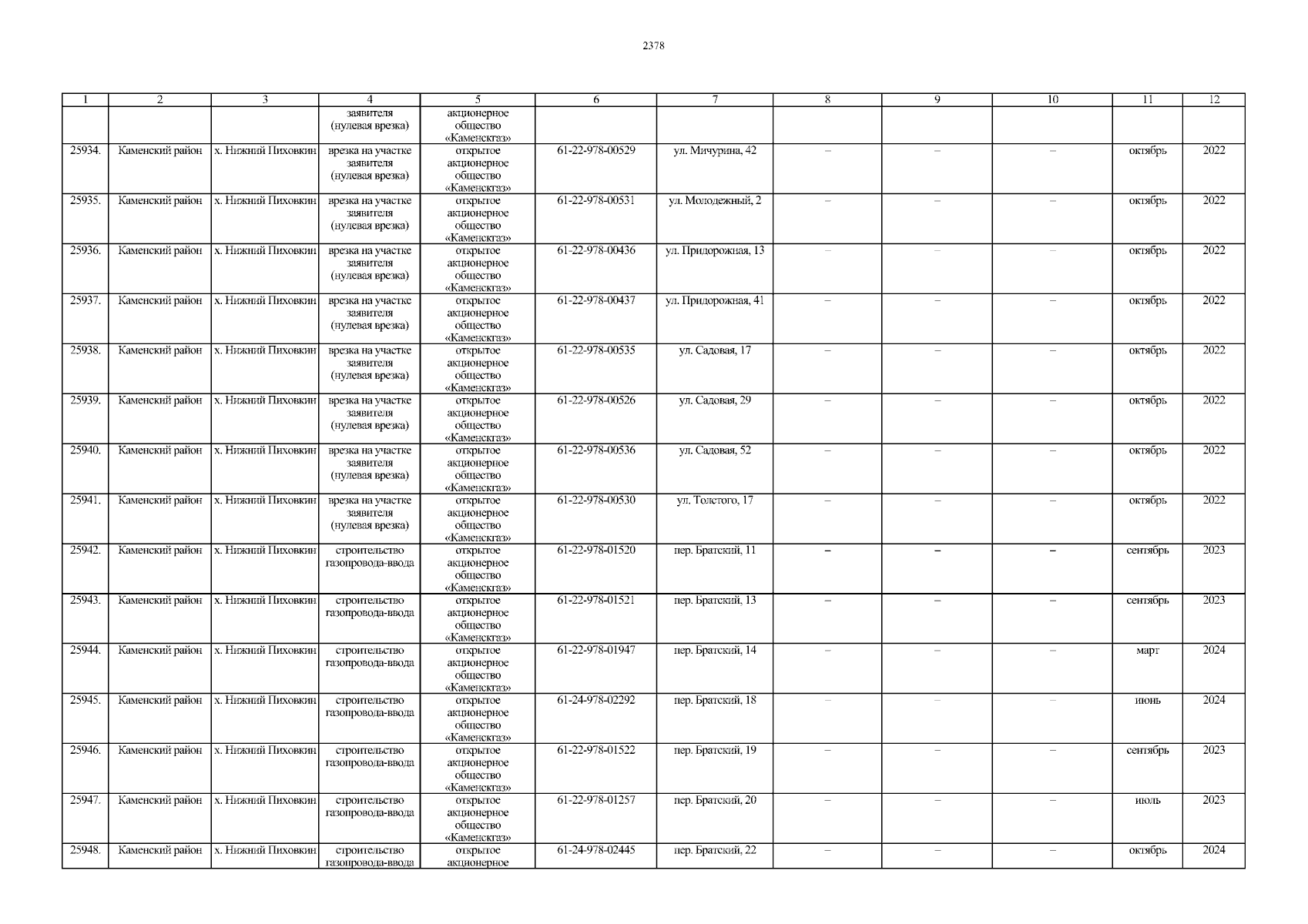 2378

| 1 | 2 | 3 | 4 | 5 | 6 | 7 | 8 | 9 | 10 | 11 | 12 |
|---|---|---|---|---|---|---|---|---|---|---|---|
|  |  |  | заявителя (нулевая врезка) | акционерное общество «Каменскгаз» |  |  |  |  |  |  |  |
| 25934. | Каменский район | х. Нижний Пиховкин | врезка на участке заявителя (нулевая врезка) | открытое акционерное общество «Каменскгаз» | 61-22-978-00529 | ул. Мичурина, 42 | – | – | – | октябрь | 2022 |
| 25935. | Каменский район | х. Нижний Пиховкин | врезка на участке заявителя (нулевая врезка) | открытое акционерное общество «Каменскгаз» | 61-22-978-00531 | ул. Молодежный, 2 | – | – | – | октябрь | 2022 |
| 25936. | Каменский район | х. Нижний Пиховкин | врезка на участке заявителя (нулевая врезка) | открытое акционерное общество «Каменскгаз» | 61-22-978-00436 | ул. Придорожная, 13 | – | – | – | октябрь | 2022 |
| 25937. | Каменский район | х. Нижний Пиховкин | врезка на участке заявителя (нулевая врезка) | открытое акционерное общество «Каменскгаз» | 61-22-978-00437 | ул. Придорожная, 41 | – | – | – | октябрь | 2022 |
| 25938. | Каменский район | х. Нижний Пиховкин | врезка на участке заявителя (нулевая врезка) | открытое акционерное общество «Каменскгаз» | 61-22-978-00535 | ул. Садовая, 17 | – | – | – | октябрь | 2022 |
| 25939. | Каменский район | х. Нижний Пиховкин | врезка на участке заявителя (нулевая врезка) | открытое акционерное общество «Каменскгаз» | 61-22-978-00526 | ул. Садовая, 29 | – | – | – | октябрь | 2022 |
| 25940. | Каменский район | х. Нижний Пиховкин | врезка на участке заявителя (нулевая врезка) | открытое акционерное общество «Каменскгаз» | 61-22-978-00536 | ул. Садовая, 52 | – | – | – | октябрь | 2022 |
| 25941. | Каменский район | х. Нижний Пиховкин | врезка на участке заявителя (нулевая врезка) | открытое акционерное общество «Каменскгаз» | 61-22-978-00530 | ул. Толстого, 17 | – | – | – | октябрь | 2022 |
| 25942. | Каменский район | х. Нижний Пиховкин | строительство газопровода-ввода | открытое акционерное общество «Каменскгаз» | 61-22-978-01520 | пер. Братский, 11 | – | – | – | сентябрь | 2023 |
| 25943. | Каменский район | х. Нижний Пиховкин | строительство газопровода-ввода | открытое акционерное общество «Каменскгаз» | 61-22-978-01521 | пер. Братский, 13 | – | – | – | сентябрь | 2023 |
| 25944. | Каменский район | х. Нижний Пиховкин | строительство газопровода-ввода | открытое акционерное общество «Каменскгаз» | 61-22-978-01947 | пер. Братский, 14 | – | – | – | март | 2024 |
| 25945. | Каменский район | х. Нижний Пиховкин | строительство газопровода-ввода | открытое акционерное общество «Каменскгаз» | 61-24-978-02292 | пер. Братский, 18 | – | – | – | июнь | 2024 |
| 25946. | Каменский район | х. Нижний Пиховкин | строительство газопровода-ввода | открытое акционерное общество «Каменскгаз» | 61-22-978-01522 | пер. Братский, 19 | – | – | – | сентябрь | 2023 |
| 25947. | Каменский район | х. Нижний Пиховкин | строительство газопровода-ввода | открытое акционерное общество «Каменскгаз» | 61-22-978-01257 | пер. Братский, 20 | – | – | – | июль | 2023 |
| 25948. | Каменский район | х. Нижний Пиховкин | строительство газопровода-ввода | открытое акционерное | 61-24-978-02445 | пер. Братский, 22 | – | – | – | октябрь | 2024 |